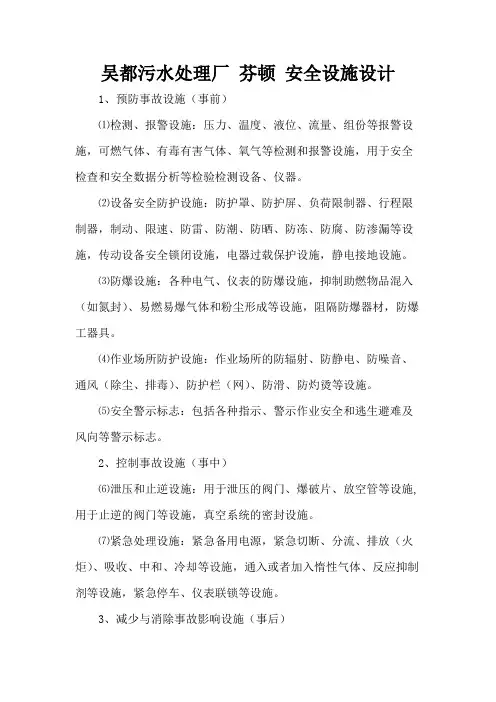 吴都污水处理厂 芬顿 安全设施设计

1、预防事故设施（事前）

⑴检测、报警设施：压力、温度、液位、流量、组份等报警设施，可燃气体、有毒有害气体、氧气等检测和报警设施，用于安全检查和安全数据分析等检验检测设备、仪器。

⑵设备安全防护设施：防护罩、防护屏、负荷限制器、行程限制器，制动、限速、防雷、防潮、防晒、防冻、防腐、防渗漏等设施，传动设备安全锁闭设施，电器过载保护设施，静电接地设施。

⑶防爆设施：各种电气、仪表的防爆设施，抑制助燃物品混入（如氮封）、易燃易爆气体和粉尘形成等设施，阻隔防爆器材，防爆工器具。

⑷作业场所防护设施：作业场所的防辐射、防静电、防噪音、通风（除尘、排毒）、防护栏（网）、防滑、防灼烫等设施。

⑸安全警示标志：包括各种指示、警示作业安全和逃生避难及风向等警示标志。

2、控制事故设施（事中）

⑹泄压和止逆设施：用于泄压的阀门、爆破片、放空管等设施，用于止逆的阀门等设施，真空系统的密封设施。

⑺紧急处理设施：紧急备用电源，紧急切断、分流、排放（火炬）、吸收、中和、冷却等设施，通入或者加入惰性气体、反应抑制剂等设施，紧急停车、仪表联锁等设施。

3、减少与消除事故影响设施（事后）